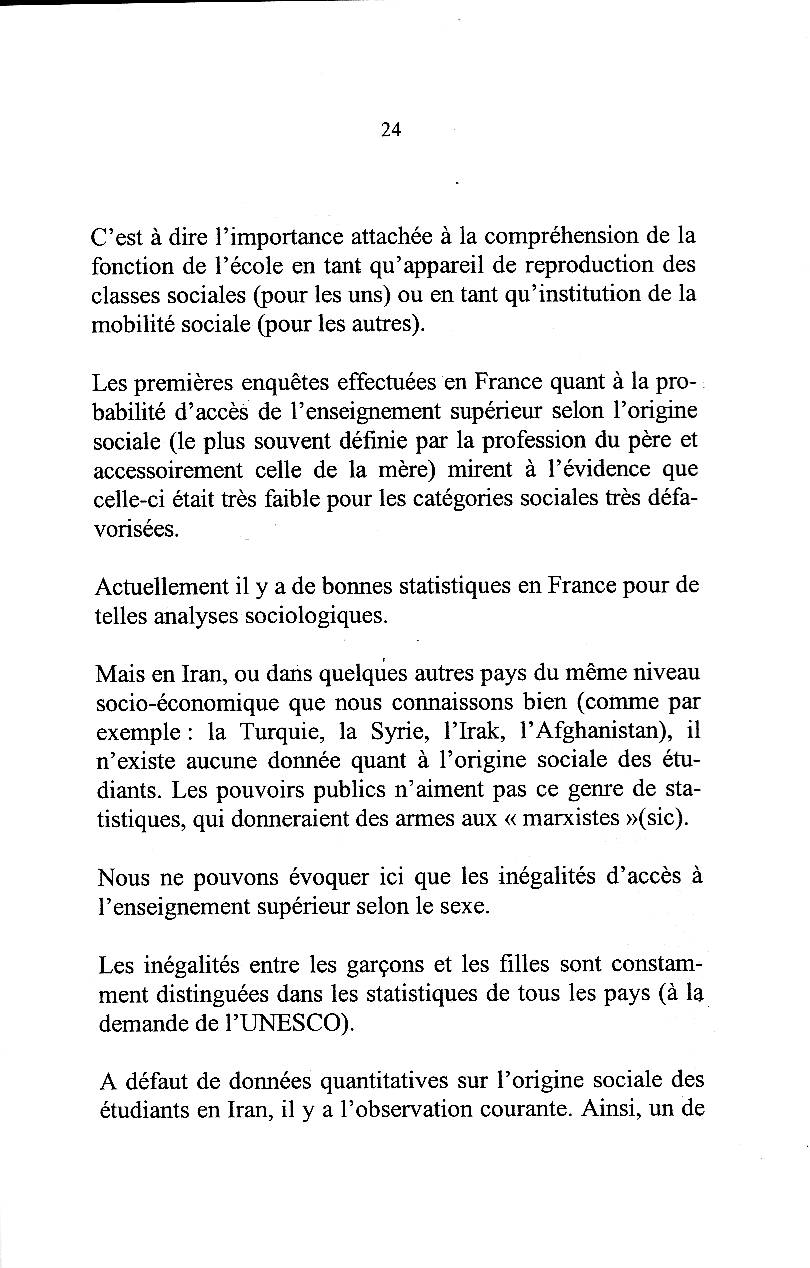 24

C'est à dire l'importance attachée à la compréhension de la fonction de l'école en tant qu'appareil de reproduction des classes sociales (pour les uns) ou en tant qu'institution de la mobilité sociale (pour les autres).

Les premières enquêtes effectuées en France quant à la probabilité d'accès de l'enseignement supérieur selon l'origine sociale (le plus souvent définie par la profession du père et accessoirement celle de la mère) mirent à l'évidence que celle-ci était très faible pour les catégories sociales très défavorisées.

Actuellement il y a de bonnes statistiques en France pour de telles analyses sociologiques.

Mais en Iran, ou dans quelques autres pays du même niveau socio-économique que nous connaissons bien (comme par exemple : la Turquie, la Syrie, l'Irak, l'Afghanistan), il n'existe aucune donnée quant à l'origine sociale des étudiants. Les pouvoirs publics n'aiment pas ce genre de statistiques, qui donneraient des armes aux « marxistes »(sic).

Nous ne pouvons évoquer ici que les inégalités d'accès à l'enseignement supérieur selon le sexe.

Les inégalités entre les garçons et les filles sont constamment distinguées dans les statistiques de tous les pays (à la demande de l'UNESCO).

A défaut de données quantitatives sur l'origine sociale des étudiants en Iran, il y a l'observation courante. Ainsi, un de